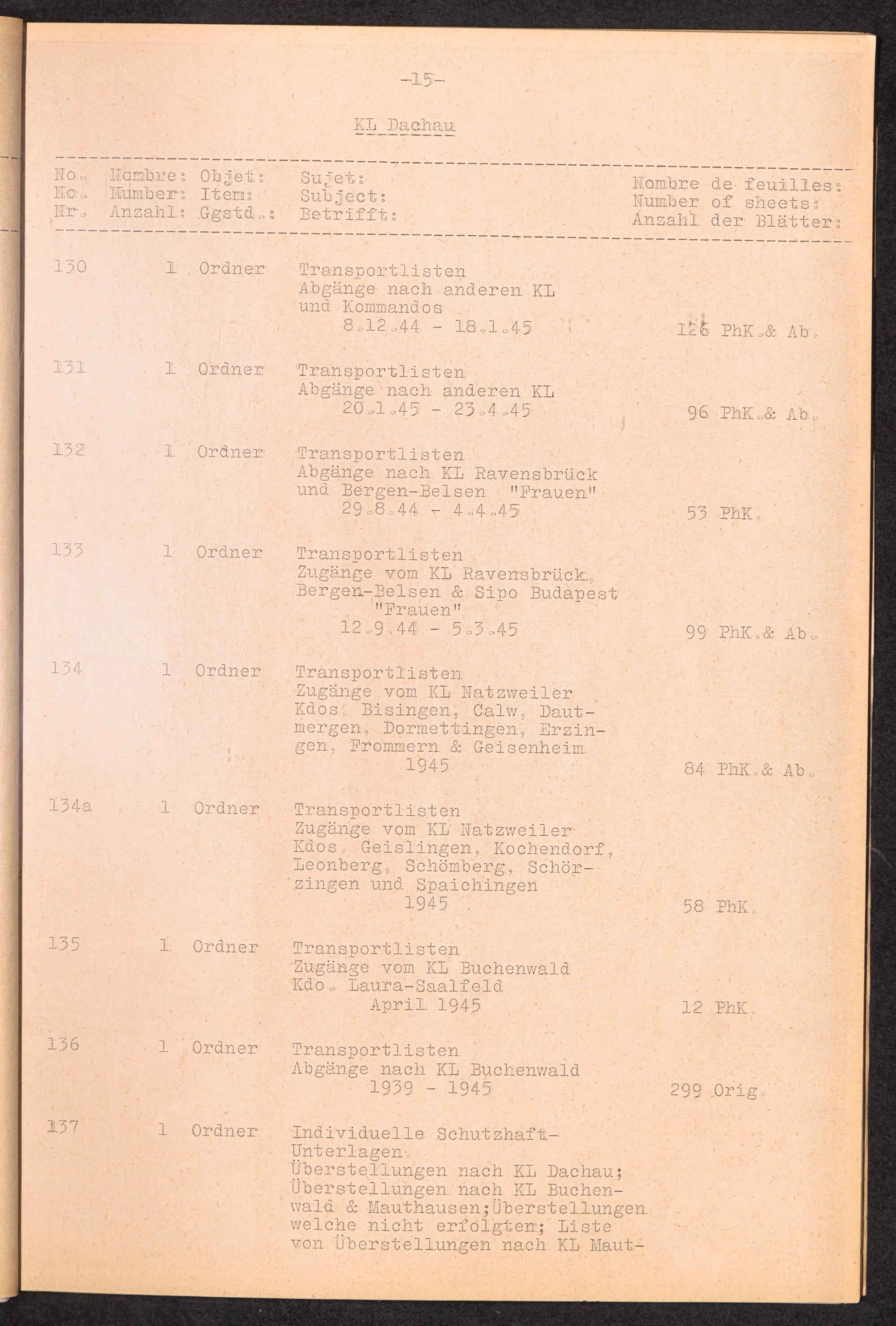 -15-

KL Dachau

| No. No. Nr. | Nombre: Number: Anzahl: | Objet: Item: Ggstd.: | Sujet: Subject: Betrifft: | Nombre de feuilles: Number of sheets: Anzahl der Blätter: |
|---|---|---|---|---|
| 130 | 1 | Ordner | Transportlisten Abgänge nach anderen KL und Kommandos 8.12.44 - 18.1.45 | 126 PhK.& Ab. |
| 131 | 1 | Ordner | Transportlisten Abgänge nach anderen KL 20.1.45 - 23.4.45 | 96 PhK.& Ab. |
| 132 | 1 | Ordner | Transportlisten Abgänge nach KL Ravensbrück und Bergen-Belsen "Frauen" 29.8.44 - 4.4.45 | 53 PhK. |
| 133 | 1 | Ordner | Transportlisten Zugänge vom KL Ravensbrück, Bergen-Belsen & Sipo Budapest "Frauen" 12.9.44 - 5.3.45 | 99 PhK.& Ab. |
| 134 | 1 | Ordner | Transportlisten Zugänge vom KL Natzweiler Kdos. Bisingen, Calw, Dautmergen, Dormettingen, Erzingen, Frommern & Geisenheim 1945 | 84 PhK.& Ab. |
| 134a | 1 | Ordner | Transportlisten Zugänge vom KL Natzweiler Kdos. Geislingen, Kochendorf, Leonberg, Schömberg, Schörzingen und Spaichingen 1945 | 58 PhK. |
| 135 | 1 | Ordner | Transportlisten Zugänge vom KL Buchenwald Kdo. Laura-Saalfeld April 1945 | 12 PhK. |
| 136 | 1 | Ordner | Transportlisten Abgänge nach KL Buchenwald 1939 - 1945 | 299 Orig. |
| 137 | 1 | Ordner | Individuelle Schutzhaft-Unterlagen. Überstellungen nach KL Dachau; Überstellungen nach KL Buchenwald & Mauthausen;Überstellungen welche nicht erfolgten; Liste von Überstellungen nach KL Maut- | |